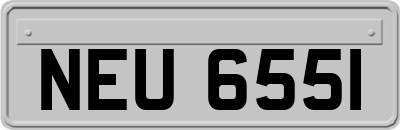 NEU 655I